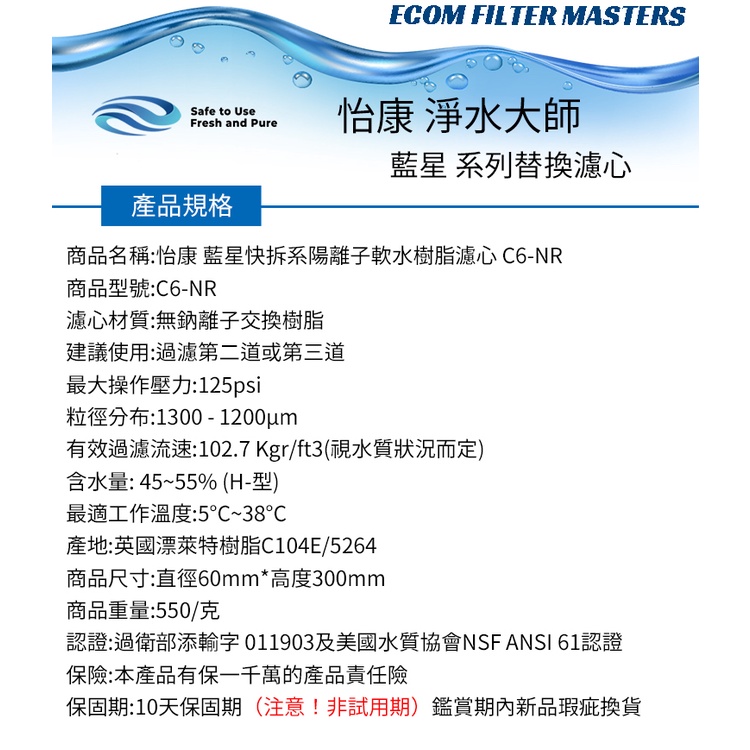 ECOM FILTER MASTERS

Safe to Use
Fresh and Pure

怡康 淨水大師
藍星 系列替換濾心

產品規格

商品名稱:怡康 藍星快拆系陽離子軟水樹脂濾心 C6-NR
商品型號:C6-NR
濾心材質:無鈉離子交換樹脂
建議使用:過濾第二道或第三道
最大操作壓力:125psi
粒徑分布:1300 - 1200µm
有效過濾流速:102.7 Kgr/ft3(視水質狀況而定)
含水量: 45~55% (H-型)
最適工作溫度:5°C~38°C
產地:英國漂萊特樹脂C104E/5264
商品尺寸:直徑60mm*高度300mm
商品重量:550/克
認證:過衛部添輸字 011903及美國水質協會NSF ANSI 61認證
保險:本產品有保一千萬的產品責任險
保固期:10天保固期（注意！非試用期）鑑賞期內新品瑕疵換貨